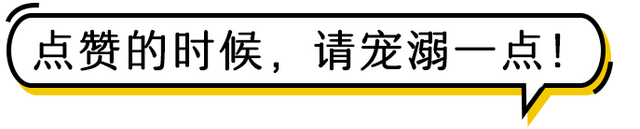 点赞的时候，请宠溺一点！